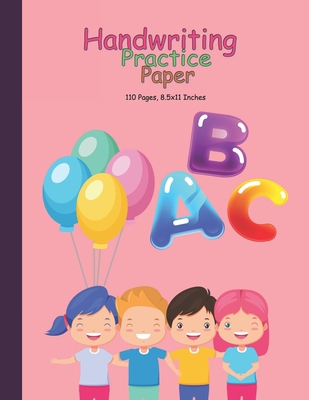 Handwriting
Practice
Paper

110 Pages, 8.5x11 Inches

B
A C